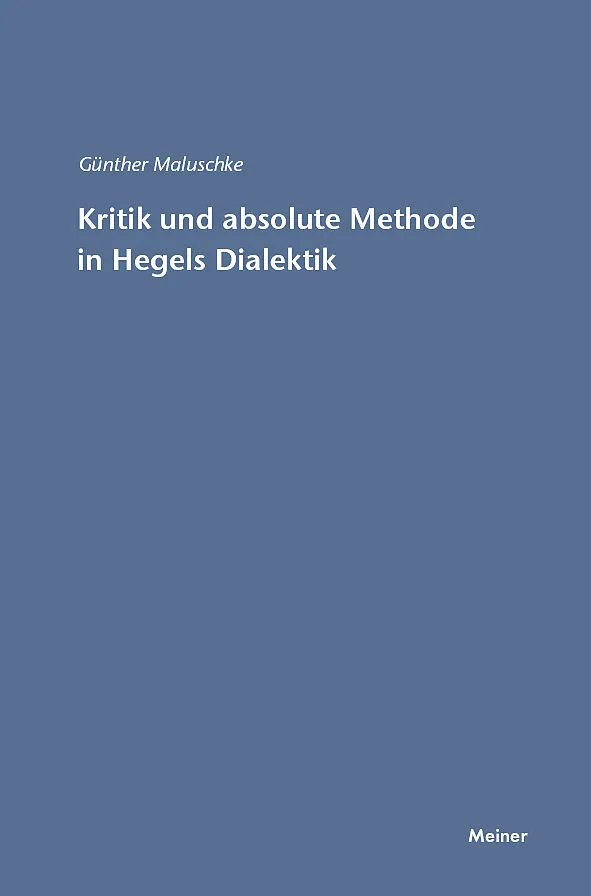 Günther Maluschke

Kritik und absolute Methode in Hegels Dialektik

Meiner